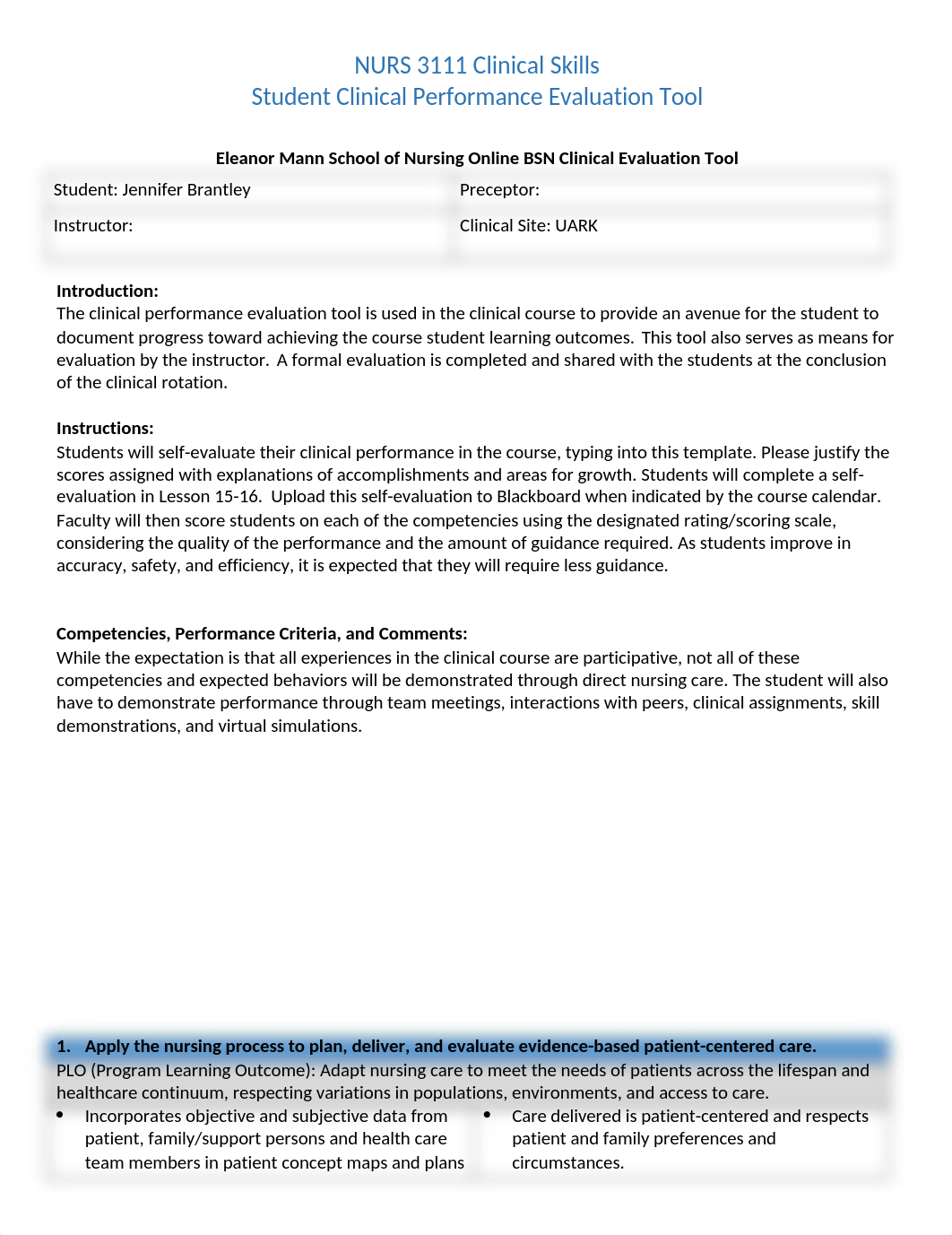 NURS 3111 Clinical Skills
Student Clinical Performance Evaluation Tool

Eleanor Mann School of Nursing Online BSN Clinical Evaluation Tool

| Student: Jennifer Brantley | Preceptor: |
|---|---|
| Instructor: | Clinical Site: UARK |

Introduction:
The clinical performance evaluation tool is used in the clinical course to provide an avenue for the student to document progress toward achieving the course student learning outcomes. This tool also serves as means for evaluation by the instructor. A formal evaluation is completed and shared with the students at the conclusion of the clinical rotation.

Instructions:
Students will self-evaluate their clinical performance in the course, typing into this template. Please justify the scores assigned with explanations of accomplishments and areas for growth. Students will complete a self-evaluation in Lesson 15-16. Upload this self-evaluation to Blackboard when indicated by the course calendar. Faculty will then score students on each of the competencies using the designated rating/scoring scale, considering the quality of the performance and the amount of guidance required. As students improve in accuracy, safety, and efficiency, it is expected that they will require less guidance.

Competencies, Performance Criteria, and Comments:
While the expectation is that all experiences in the clinical course are participative, not all of these competencies and expected behaviors will be demonstrated through direct nursing care. The student will also have to demonstrate performance through team meetings, interactions with peers, clinical assignments, skill demonstrations, and virtual simulations.

1. Apply the nursing process to plan, deliver, and evaluate evidence-based patient-centered care.
PLO (Program Learning Outcome): Adapt nursing care to meet the needs of patients across the lifespan and healthcare continuum, respecting variations in populations, environments, and access to care.

• Incorporates objective and subjective data from patient, family/support persons and health care team members in patient concept maps and plans

• Care delivered is patient-centered and respects patient and family preferences and circumstances.